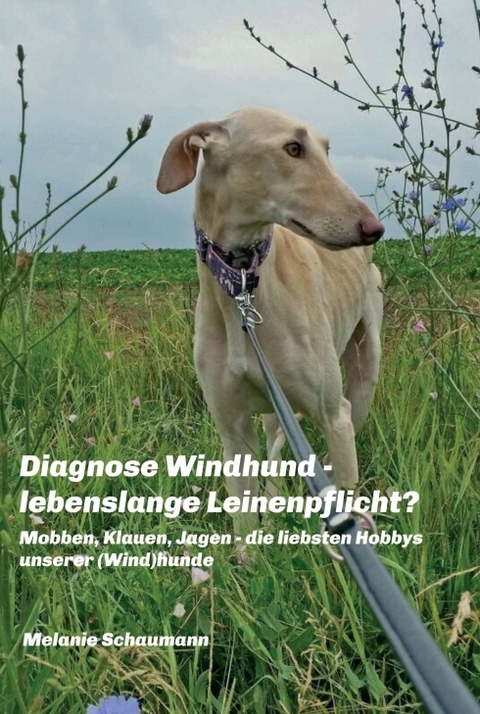 Diagnose Windhund - lebenslange Leinenpflicht?

Mobben, Klauen, Jagen - die liebsten Hobbys unserer (Wind)hunde

Melanie Schaumann